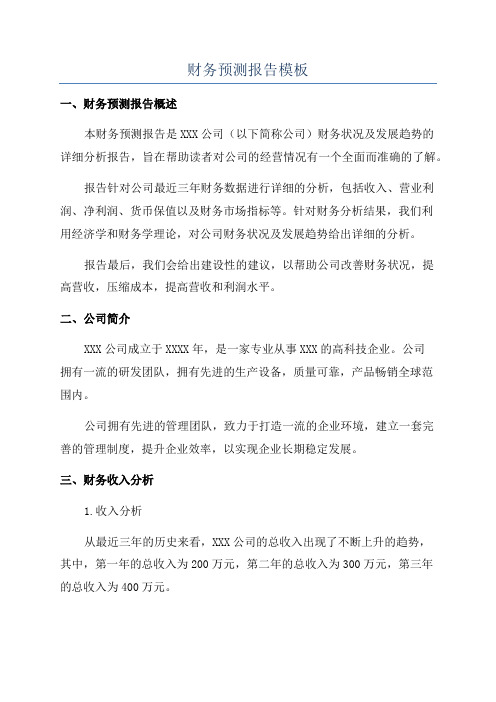 财务预测报告模板

一、财务预测报告概述

本财务预测报告是 XXX 公司（以下简称公司）财务状况及发展趋势的详细分析报告，旨在帮助读者对公司的经营情况有一个全面而准确的了解。

报告针对公司最近三年财务数据进行详细的分析，包括收入、营业利润、净利润、货币保值以及财务市场指标等。针对财务分析结果，我们利用经济学和财务学理论，对公司财务状况及发展趋势给出详细的分析。

报告最后，我们会给出建设性的建议，以帮助公司改善财务状况，提高营收，压缩成本，提高营收和利润水平。

二、公司简介

XXX 公司成立于 XXXX 年，是一家专业从事 XXX 的高科技企业。公司拥有一流的研发团队，拥有先进的生产设备，质量可靠，产品畅销全球范围内。

公司拥有先进的管理团队，致力于打造一流的企业环境，建立一套完善的管理制度，提升企业效率，以实现企业长期稳定发展。

三、财务收入分析

1.收入分析

从最近三年的历史来看，XXX 公司的总收入出现了不断上升的趋势，其中，第一年的总收入为 200 万元，第二年的总收入为 300 万元，第三年的总收入为 400 万元。